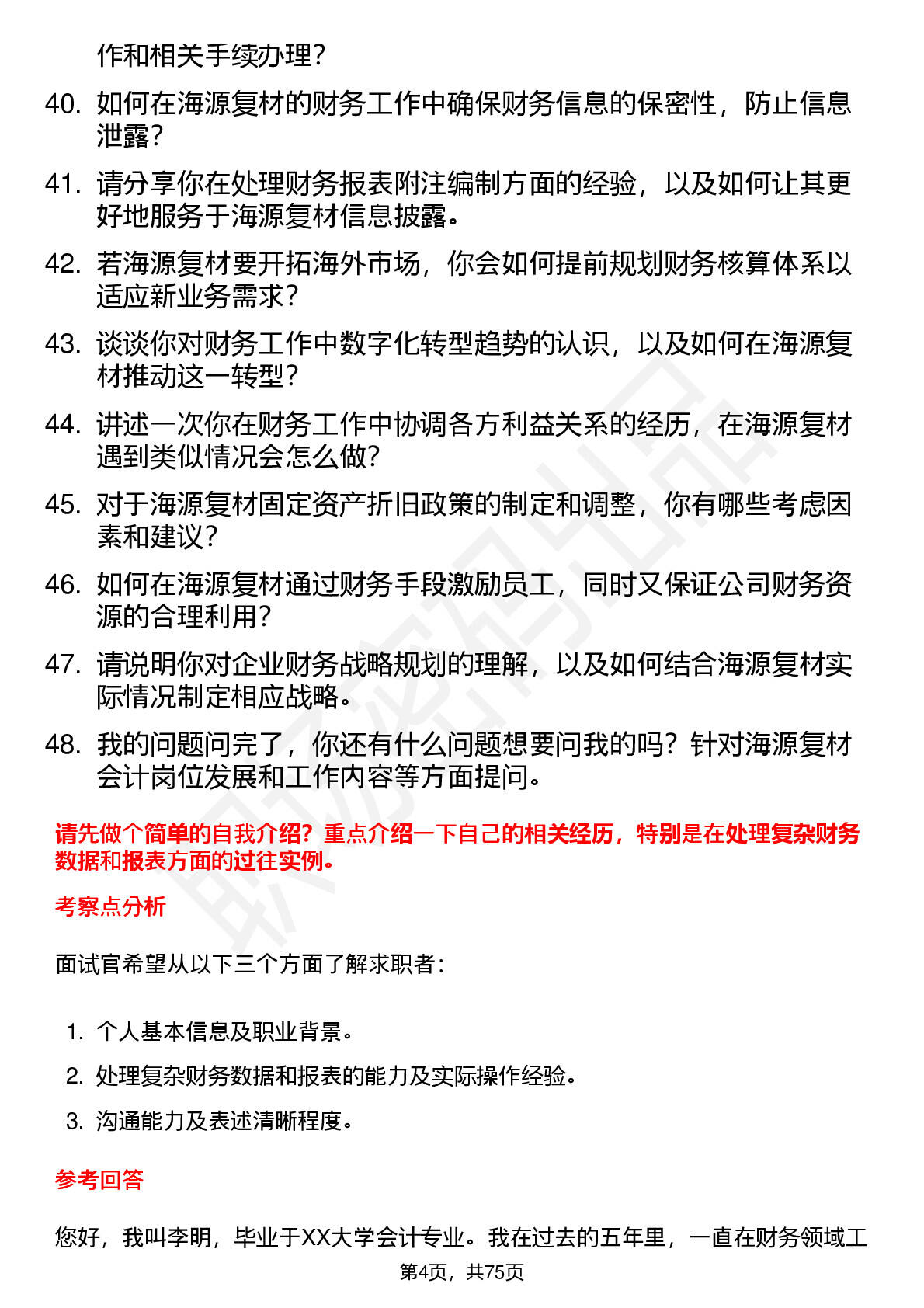 作和相关手续办理？

40. 如何在海源复材的财务工作中确保财务信息的保密性，防止信息泄露？

41. 请分享你在处理财务报表附注编制方面的经验，以及如何让其更好地服务于海源复材信息披露。

42. 若海源复材要开拓海外市场，你会如何提前规划财务核算体系以适应新业务需求？

43. 谈谈你对财务工作中数字化转型趋势的认识，以及如何在海源复材推动这一转型？

44. 讲述一次你在财务工作中协调各方利益关系的经历，在海源复材遇到类似情况会怎么做？

45. 对于海源复材固定资产折旧政策的制定和调整，你有哪些考虑因素和建议？

46. 如何在海源复材通过财务手段激励员工，同时又保证公司财务资源的合理利用？

47. 请说明你对企业财务战略规划的理解，以及如何结合海源复材实际情况制定相应战略。

48. 我的问题问完了，你还有什么问题想要问我的吗？针对海源复材会计岗位发展和工作内容等方面提问。

请先做个简单的自我介绍？重点介绍一下自己的相关经历，特别是在处理复杂财务数据和报表方面的过往实例。

考察点分析

面试官希望从以下三个方面了解求职者：

1. 个人基本信息及职业背景。
2. 处理复杂财务数据和报表的能力及实际操作经验。
3. 沟通能力及表述清晰程度。

参考回答

您好，我叫李明，毕业于XX大学会计专业。我在过去的五年里，一直在财务领域工

第4页，共75页